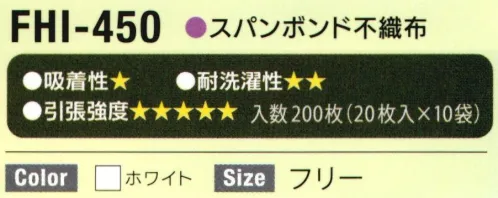 FHI-450 ●スパンボンド不織布

●吸着性★ ●耐洗濯性★★
●引張強度★★★★★ 入数200枚（20枚入×10袋）

Color ホワイト Size フリー